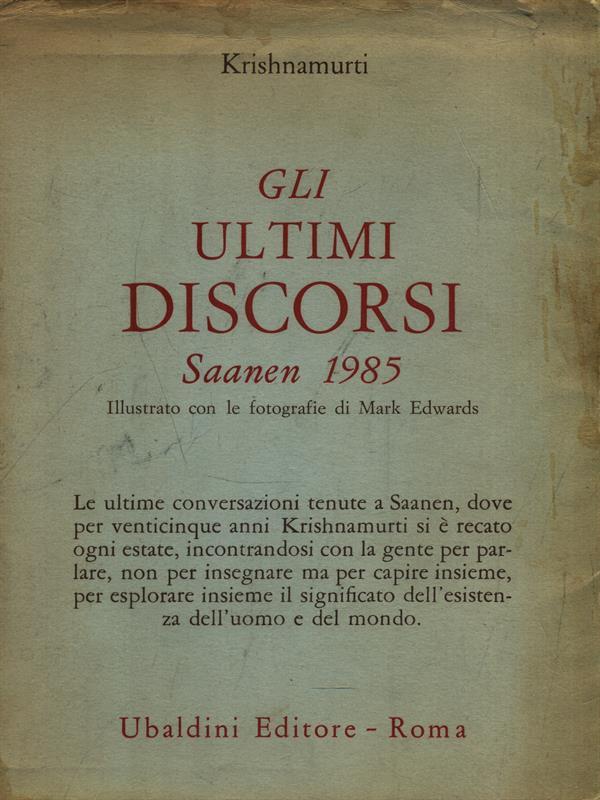 Krishnamurti

GLI
ULTIMI
DISCORSI
Saanen 1985
Illustrato con le fotografie di Mark Edwards

Le ultime conversazioni tenute a Saanen, dove per venticinque anni Krishnamurti si è recato ogni estate, incontrandosi con la gente per parlare, non per insegnare ma per capire insieme, per esplorare insieme il significato dell'esistenza dell'uomo e del mondo.

Ubaldini Editore - Roma